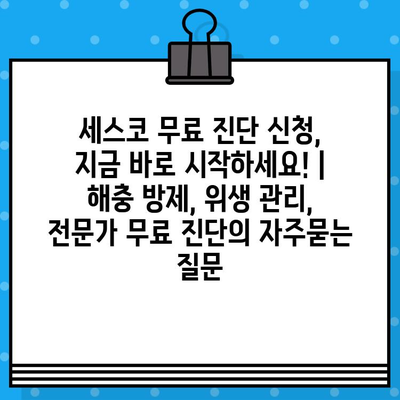 세스코 무료 진단 신청, 지금 바로 시작하세요! | 해충 방제, 위생 관리, 전문가 무료 진단의 자주묻는 질문